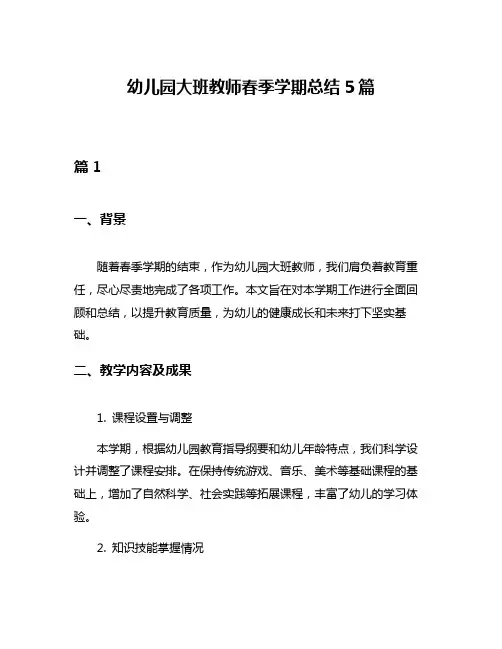 幼儿园大班教师春季学期总结 5 篇

篇 1

一、背景

随着春季学期的结束，作为幼儿园大班教师，我们肩负着教育重任，尽心尽责地完成了各项工作。本文旨在对本学期工作进行全面回顾和总结，以提升教育质量，为幼儿的健康成长和未来打下坚实基础。

二、教学内容及成果

1. 课程设置与调整

本学期，根据幼儿园教育指导纲要和幼儿年龄特点，我们科学设计并调整了课程安排。在保持传统游戏、音乐、美术等基础课程的基础上，增加了自然科学、社会实践等拓展课程，丰富了幼儿的学习体验。

2. 知识技能掌握情况